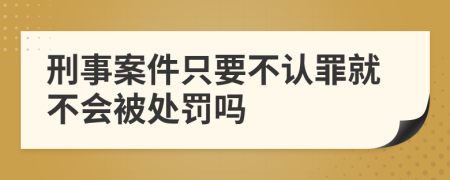 刑事案件只要不认罪就不会被处罚吗